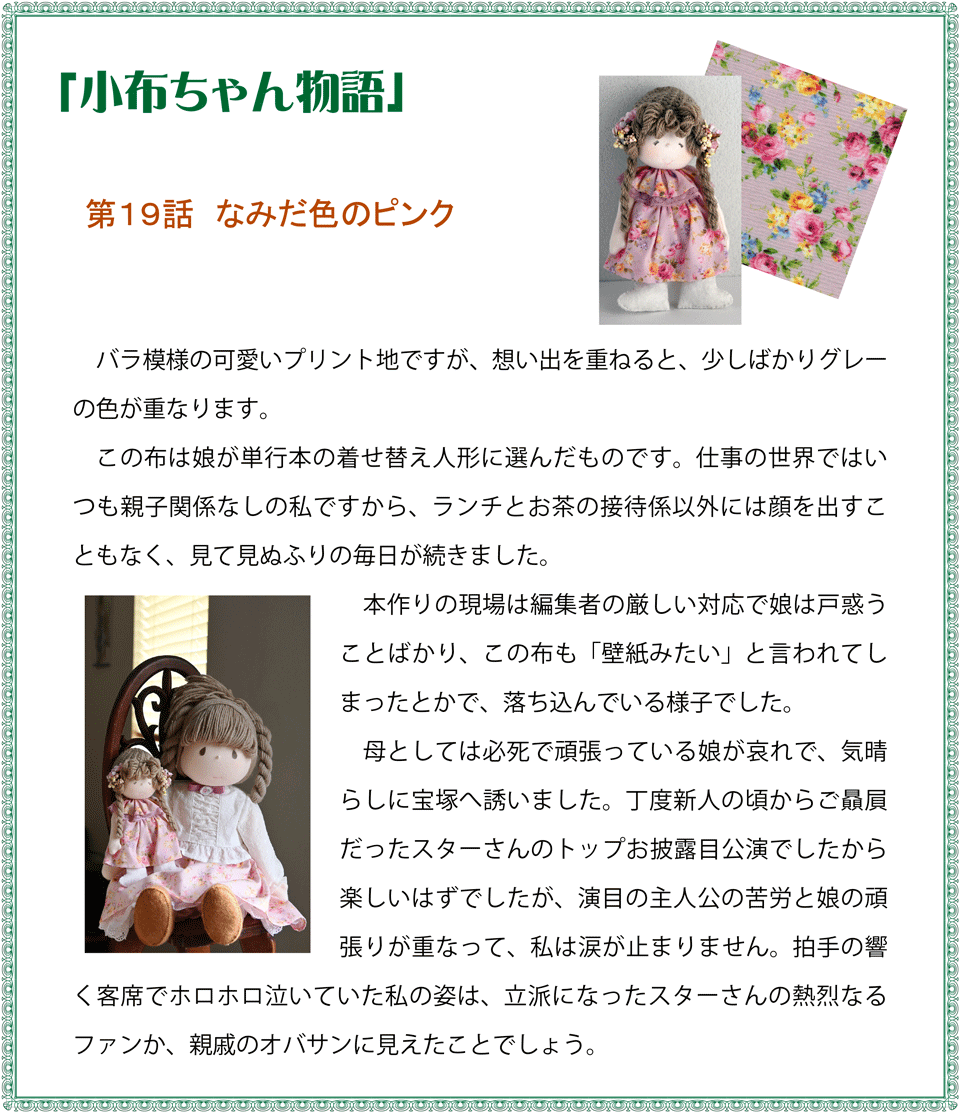 「小布ちゃん物語」

第19話 なみだ色のピンク

バラ模様の可愛いプリント地ですが、想い出を重ねると、少しばかりグレーの色が重なります。

この布は娘が単行本の着せ替え人形に選んだものです。仕事の世界ではいつも親子関係なしの私ですから、ランチとお茶の接待係以外には顔を出すこともなく、見て見ぬふりの毎日が続きました。

本作りの現場は編集者の厳しい対応で娘は戸惑うことばかり、この布も「壁紙みたい」と言われてしまったとかで、落ち込んでいる様子でした。

母としては必死で頑張っている娘が哀れで、気晴らしに宝塚へ誘いました。丁度新人の頃からご贔屓だったスターさんのトップお披露目公演でしたから楽しいはずでしたが、演目の主人公の苦労と娘の頑張りが重なって、私は涙が止まりません。拍手の響く客席でホロホロ泣いていた私の姿は、立派になったスターさんの熱烈なるファンか、親戚のオバサンに見えたことでしょう。